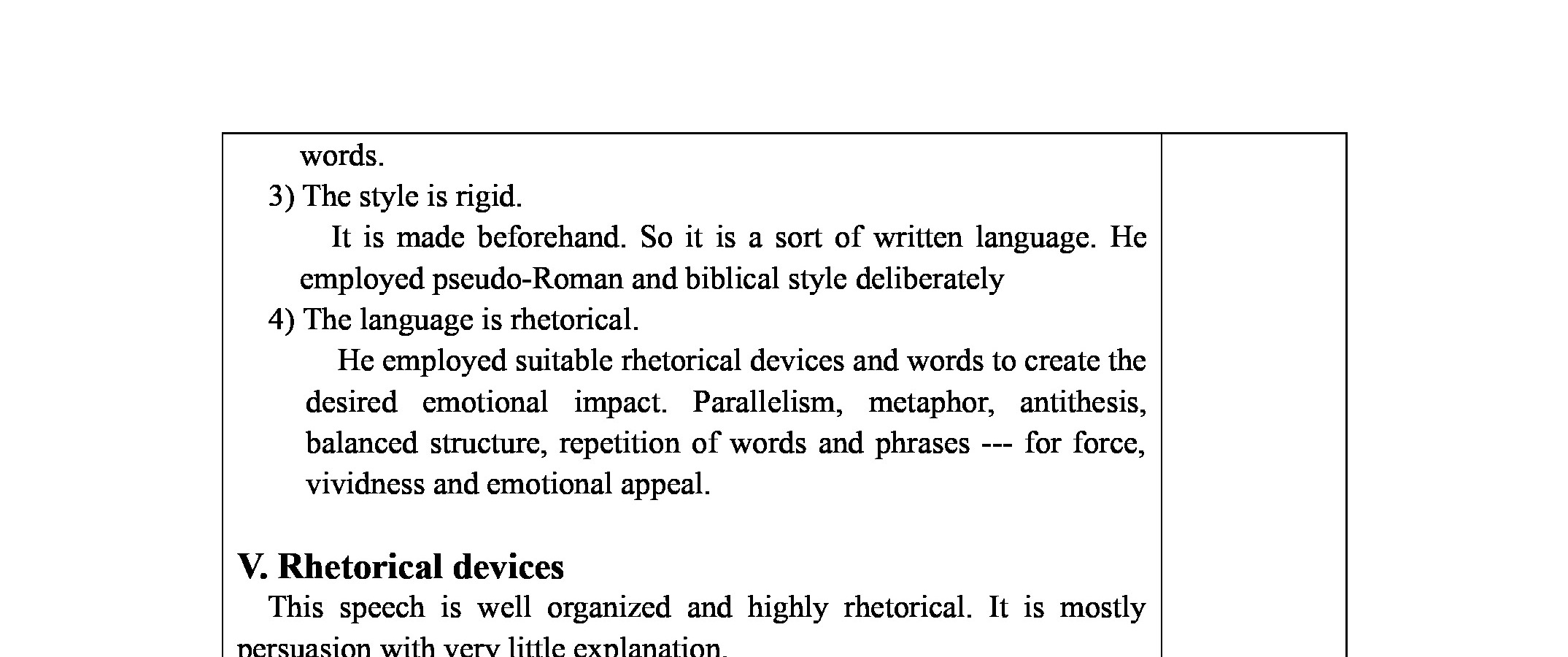 words.

3) The style is rigid.

It is made beforehand. So it is a sort of written language. He employed pseudo-Roman and biblical style deliberately

4) The language is rhetorical.

He employed suitable rhetorical devices and words to create the desired emotional impact. Parallelism, metaphor, antithesis, balanced structure, repetition of words and phrases --- for force, vividness and emotional appeal.

V. Rhetorical devices

This speech is well organized and highly rhetorical. It is mostly persuasion with very little explanation.